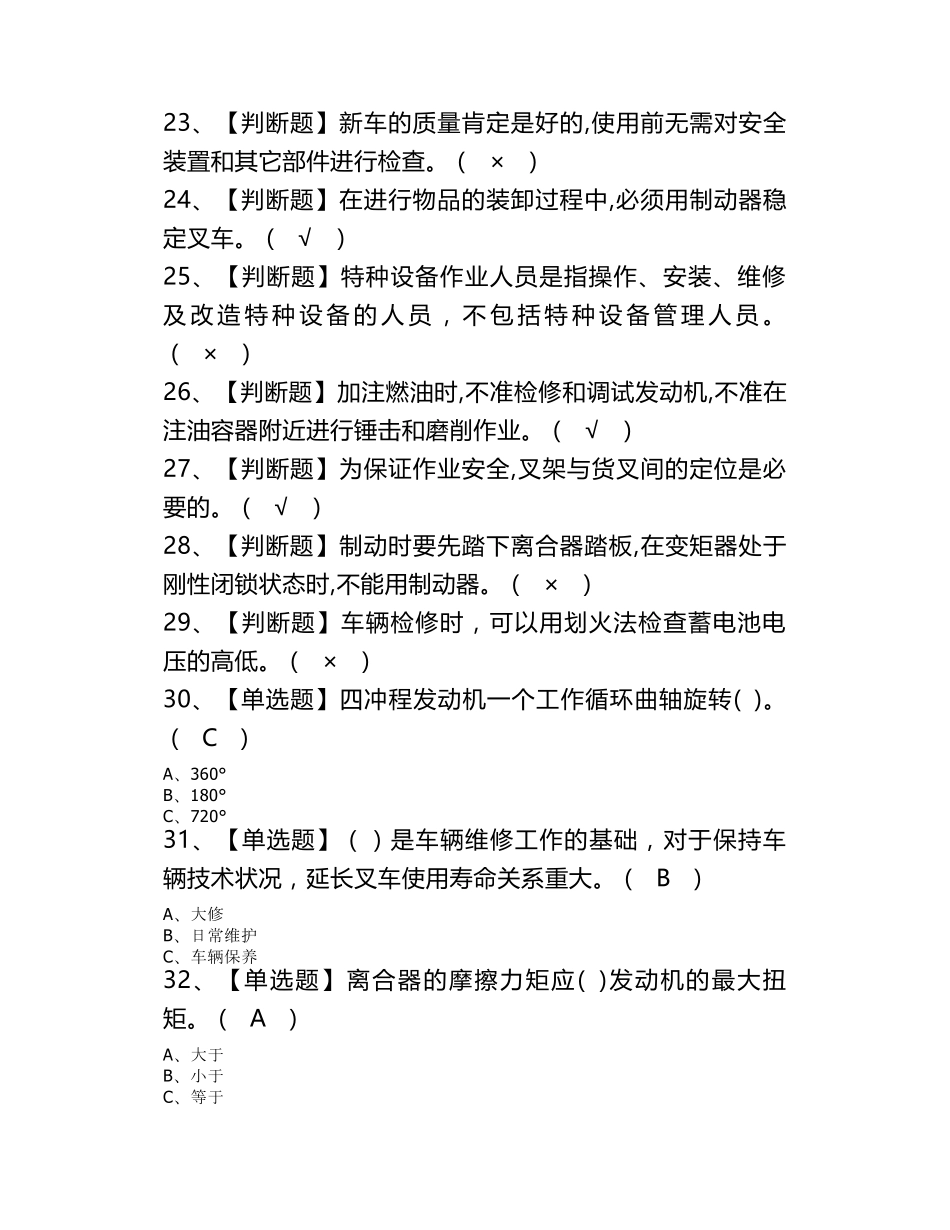 23、【判断题】新车的质量肯定是好的,使用前无需对安全装置和其它部件进行检查。（ × ）
24、【判断题】在进行物品的装卸过程中,必须用制动器稳定叉车。（ √ ）
25、【判断题】特种设备作业人员是指操作、安装、维修及改造特种设备的人员，不包括特种设备管理人员。（ × ）
26、【判断题】加注燃油时,不准检修和调试发动机,不准在注油容器附近进行锤击和磨削作业。（ √ ）
27、【判断题】为保证作业安全,叉架与货叉间的定位是必要的。（ √ ）
28、【判断题】制动时要先踏下离合器踏板,在变矩器处于刚性闭锁状态时,不能用制动器。（ × ）
29、【判断题】车辆检修时，可以用划火法检查蓄电池电压的高低。（ × ）
30、【单选题】四冲程发动机一个工作循环曲轴旋转( )。（ C ）
A、360°
B、180°
C、720°
31、【单选题】（ ）是车辆维修工作的基础，对于保持车辆技术状况，延长叉车使用寿命关系重大。（ B ）
A、大修
B、日常维护
C、车辆保养
32、【单选题】离合器的摩擦力矩应( )发动机的最大扭矩。（ A ）
A、大于
B、小于
C、等于